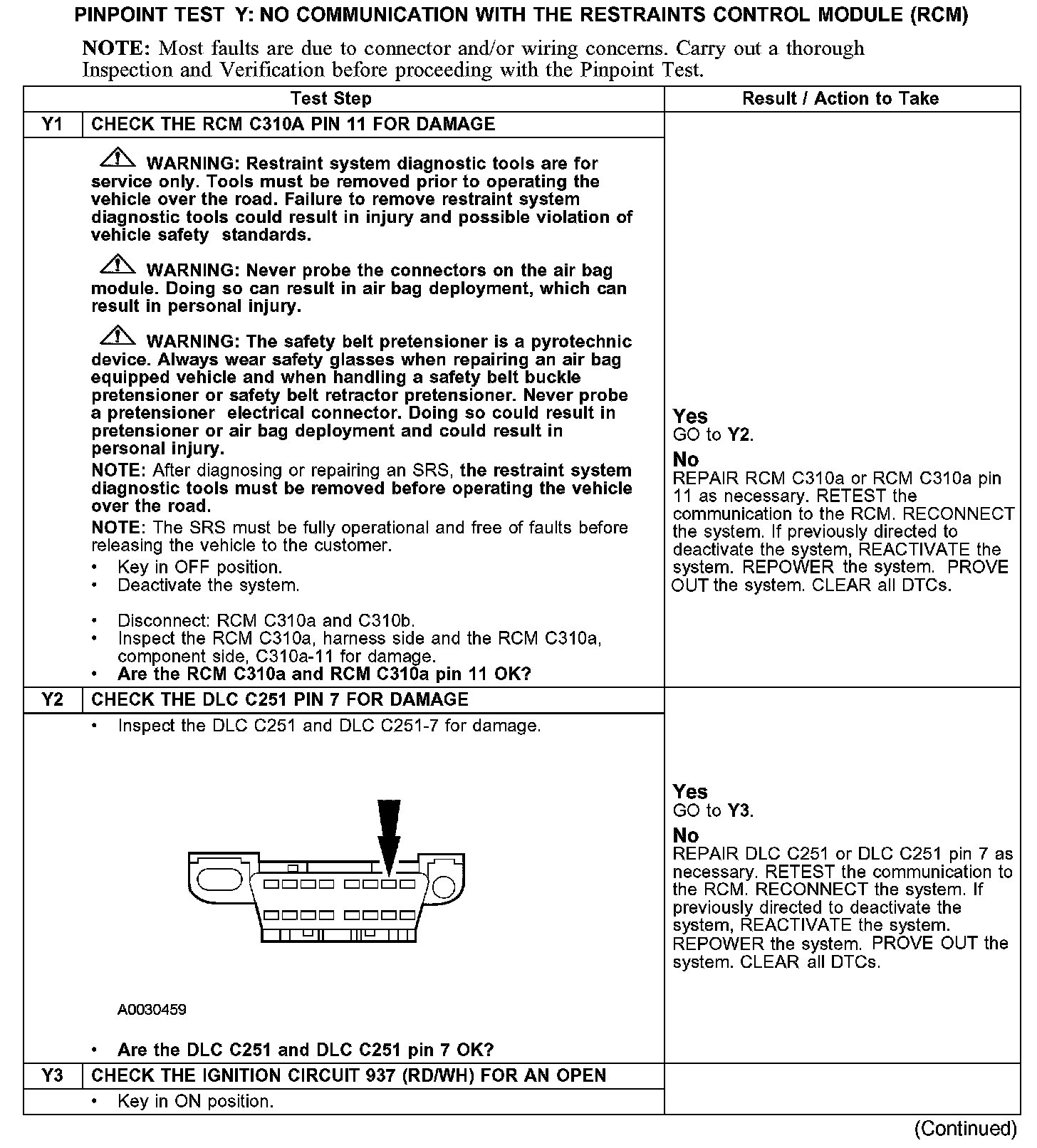 PINPOINT TEST Y: NO COMMUNICATION WITH THE RESTRAINTS CONTROL MODULE (RCM)

NOTE: Most faults are due to connector and/or wiring concerns. Carry out a thorough Inspection and Verification before proceeding with the Pinpoint Test.

| | Test Step | Result / Action to Take |
|---|---|---|
| Y1 | CHECK THE RCM C310A PIN 11 FOR DAMAGE | |
| | WARNING: Restraint system diagnostic tools are for service only. Tools must be removed prior to operating the vehicle over the road. Failure to remove restraint system diagnostic tools could result in injury and possible violation of vehicle safety standards. WARNING: Never probe the connectors on the air bag module. Doing so can result in air bag deployment, which can result in personal injury. WARNING: The safety belt pretensioner is a pyrotechnic device. Always wear safety glasses when repairing an air bag equipped vehicle and when handling a safety belt buckle pretensioner or safety belt retractor pretensioner. Never probe a pretensioner electrical connector. Doing so could result in pretensioner or air bag deployment and could result in personal injury. NOTE: After diagnosing or repairing an SRS, the restraint system diagnostic tools must be removed before operating the vehicle over the road. NOTE: The SRS must be fully operational and free of faults before releasing the vehicle to the customer. • Key in OFF position. • Deactivate the system. • Disconnect: RCM C310a and C310b. • Inspect the RCM C310a, harness side and the RCM C310a, component side, C310a-11 for damage. • Are the RCM C310a and RCM C310a pin 11 OK? | Yes GO to Y2. No REPAIR RCM C310a or RCM C310a pin 11 as necessary. RETEST the communication to the RCM. RECONNECT the system. If previously directed to deactivate the system, REACTIVATE the system. REPOWER the system. PROVE OUT the system. CLEAR all DTCs. |
| Y2 | CHECK THE DLC C251 PIN 7 FOR DAMAGE | |
| | • Inspect the DLC C251 and DLC C251-7 for damage. A0030459 • Are the DLC C251 and DLC C251 pin 7 OK? | Yes GO to Y3. No REPAIR DLC C251 or DLC C251 pin 7 as necessary. RETEST the communication to the RCM. RECONNECT the system. If previously directed to deactivate the system, REACTIVATE the system. REPOWER the system. PROVE OUT the system. CLEAR all DTCs. |
| Y3 | CHECK THE IGNITION CIRCUIT 937 (RD/WH) FOR AN OPEN | |
| | • Key in ON position. | |

(Continued)